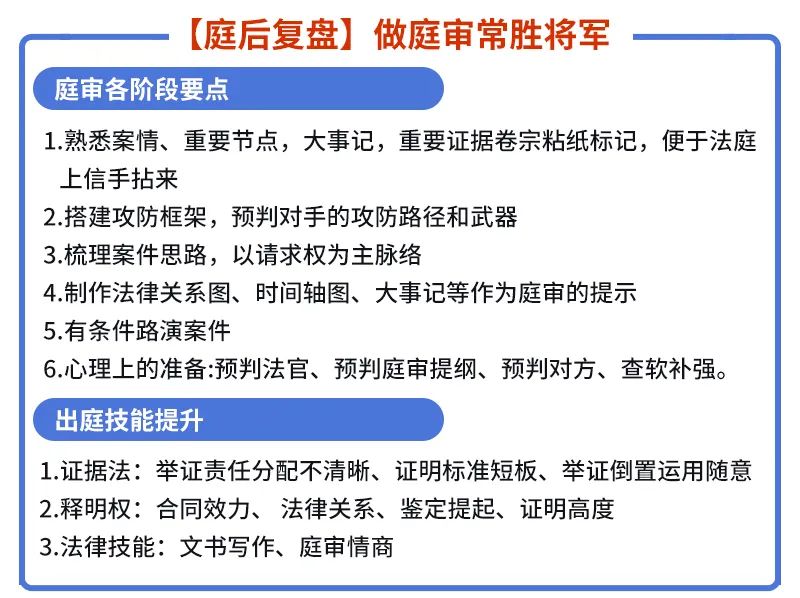 【庭后复盘】做庭审常胜将军

庭审各阶段要点

1.熟悉案情、重要节点，大事记，重要证据卷宗粘纸标记，便于法庭上信手拈来
2.搭建攻防框架，预判对手的攻防路径和武器
3.梳理案件思路，以请求权为主脉络
4.制作法律关系图、时间轴图、大事记等作为庭审的提示
5.有条件路演案件
6.心理上的准备:预判法官、预判庭审提纲、预判对方、查软补强。

出庭技能提升

1.证据法：举证责任分配不清晰、证明标准短板、举证倒置运用随意
2.释明权：合同效力、 法律关系、鉴定提起、证明高度
3.法律技能：文书写作、庭审情商